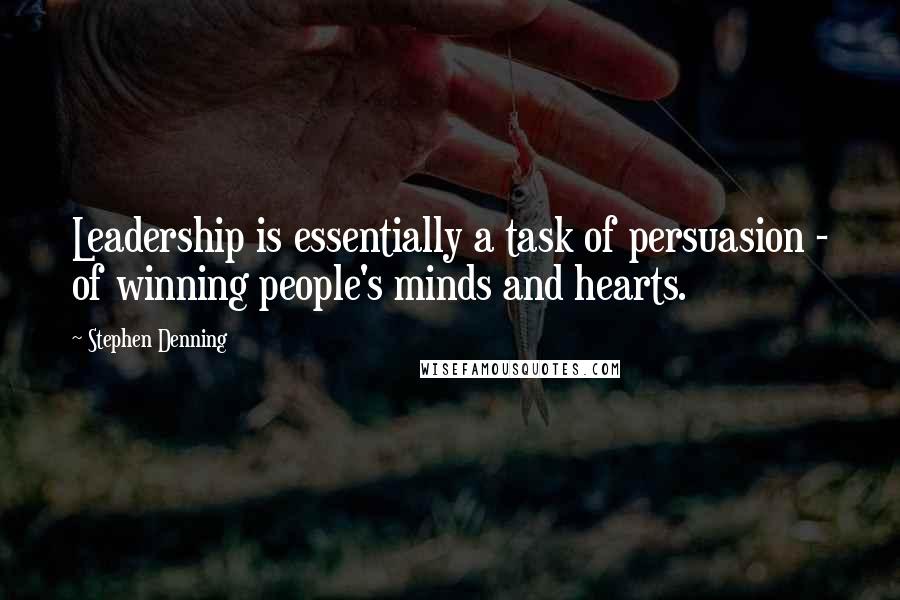 Leadership is essentially a task of persuasion - of winning people's minds and hearts.

~ Stephen Denning

WISEFAMOUSQUOTES.COM